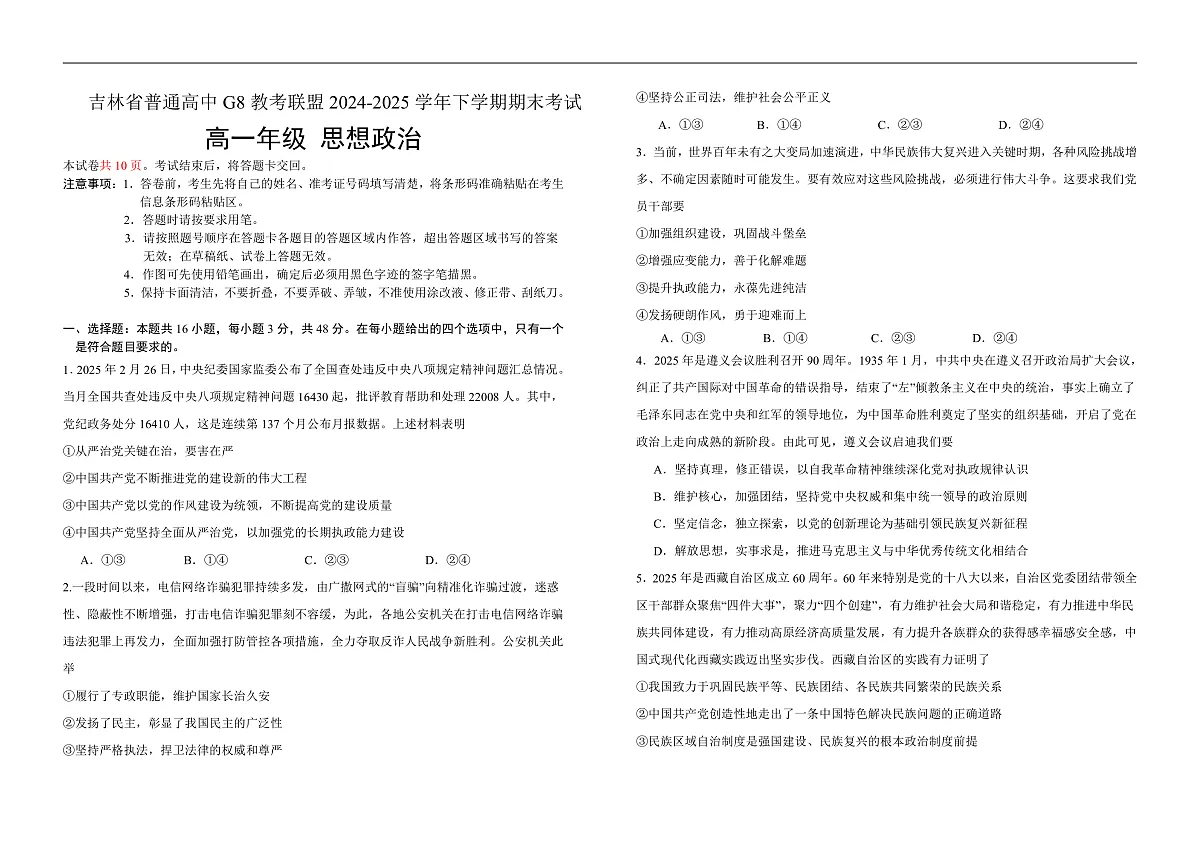 吉林省普通高中 G8 教考联盟 2024-2025 学年下学期期末考试

高一年级 思想政治

本试卷共 10 页。考试结束后，将答题卡交回。

注意事项：1. 答卷前，考生先将自己的姓名、准考证号码填写清楚，将条形码准确粘贴在考生信息条形码粘贴区。
2. 答题时请按要求用笔。
3. 请按照题号顺序在答题卡各题目的答题区域内作答，超出答题区域书写的答案无效；在草稿纸、试卷上答题无效。
4. 作图可先使用铅笔画出，确定后必须用黑色字迹的签字笔描黑。
5. 保持卡面清洁，不要折叠，不要弄破、弄皱，不准使用涂改液、修正带、刮纸刀。

一、选择题：本题共 16 小题，每小题 3 分，共 48 分。在每小题给出的四个选项中，只有一个是符合题目要求的。

1. 2025 年 2 月 26 日，中央纪委国家监委公布了全国查处违反中央八项规定精神问题汇总情况。当月全国共查处违反中央八项规定精神问题 16430 起，批评教育帮助和处理 22008 人。其中，党纪政务处分 16410 人，这是连续第 137 个月公布月报数据。上述材料表明

①从严治党关键在治，要害在严

②中国共产党不断推进党的建设新的伟大工程

③中国共产党以党的作风建设为统领，不断提高党的建设质量

④中国共产党坚持全面从严治党，以加强党的长期执政能力建设

A. ①③ B. ①④ C. ②③ D. ②④

2.一段时间以来，电信网络诈骗犯罪持续多发，由广撒网式的“盲骗”向精准化诈骗过渡，迷惑性、隐蔽性不断增强，打击电信诈骗犯罪刻不容缓，为此，各地公安机关在打击电信网络诈骗违法犯罪上再发力，全面加强打防管控各项措施，全力夺取反诈人民战争新胜利。公安机关此举

①履行了专政职能，维护国家长治久安

②发扬了民主，彰显了我国民主的广泛性

③坚持严格执法，捍卫法律的权威和尊严

④坚持公正司法，维护社会公平正义

A. ①③ B. ①④ C. ②③ D. ②④

3. 当前，世界百年未有之大变局加速演进，中华民族伟大复兴进入关键时期，各种风险挑战增多、不确定因素随时可能发生。要有效应对这些风险挑战，必须进行伟大斗争。这要求我们党员干部要

①加强组织建设，巩固战斗堡垒

②增强应变能力，善于化解难题

③提升执政能力，永葆先进纯洁

④发扬硬朗作风，勇于迎难而上

A. ①③ B. ①④ C. ②③ D. ②④

4. 2025 年是遵义会议胜利召开 90 周年。1935 年 1 月，中共中央在遵义召开政治局扩大会议，纠正了共产国际对中国革命的错误指导，结束了“左”倾教条主义在中央的统治，事实上确立了毛泽东同志在党中央和红军的领导地位，为中国革命胜利奠定了坚实的组织基础，开启了党在政治上走向成熟的新阶段。由此可见，遵义会议启迪我们要

A. 坚持真理，修正错误，以自我革命精神继续深化党对执政规律认识

B. 维护核心，加强团结，坚持党中央权威和集中统一领导的政治原则

C. 坚定信念，独立探索，以党的创新理论为基础引领民族复兴新征程

D. 解放思想，实事求是，推进马克思主义与中华优秀传统文化相结合

5. 2025 年是西藏自治区成立 60 周年。60 年来特别是党的十八大以来，自治区党委团结带领全区干部群众聚焦“四件大事”，聚力“四个创建”，有力维护社会大局和谐稳定，有力推进中华民族共同体建设，有力推动高原经济高质量发展，有力提升各族群众的获得感幸福感安全感，中国式现代化西藏实践迈出坚实步伐。西藏自治区的实践有力证明了

①我国致力于巩固民族平等、民族团结、各民族共同繁荣的民族关系

②中国共产党创造性地走出了一条中国特色解决民族问题的正确道路

③民族区域自治制度是强国建设、民族复兴的根本政治制度前提